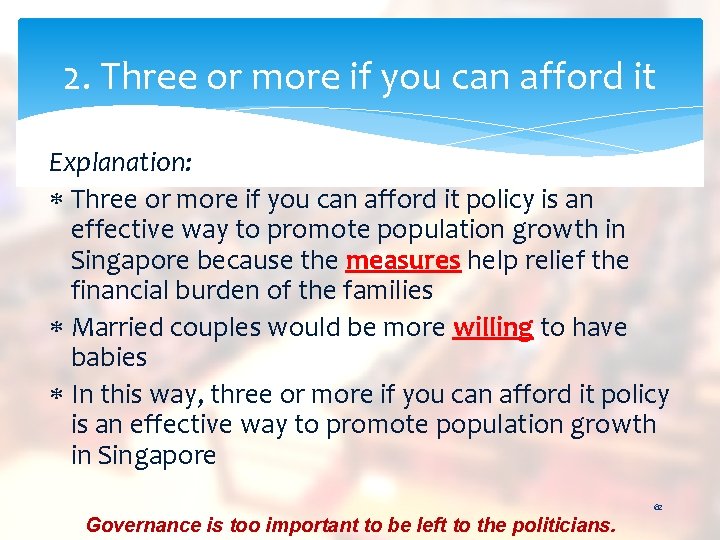 2. Three or more if you can afford it

Explanation:

* Three or more if you can afford it policy is an effective way to promote population growth in Singapore because the measures help relief the financial burden of the families
* Married couples would be more willing to have babies
* In this way, three or more if you can afford it policy is an effective way to promote population growth in Singapore

62

Governance is too important to be left to the politicians.